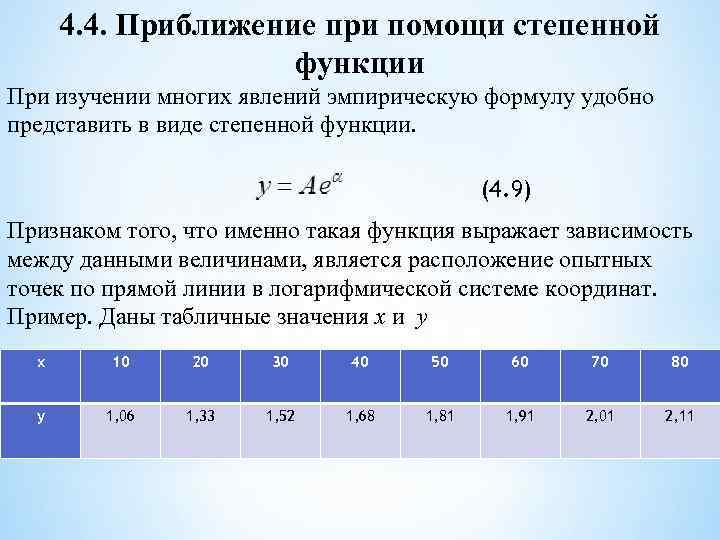 4.4. Приближение при помощи степенной функции

При изучении многих явлений эмпирическую формулу удобно представить в виде степенной функции.

$y = Ae^{\alpha}$ (4.9)

Признаком того, что именно такая функция выражает зависимость между данными величинами, является расположение опытных точек по прямой линии в логарифмической системе координат. Пример. Даны табличные значения $x$ и $y$

| x | 10 | 20 | 30 | 40 | 50 | 60 | 70 | 80 |
|---|---|---|---|---|---|---|---|---|
| y | 1,06 | 1,33 | 1,52 | 1,68 | 1,81 | 1,91 | 2,01 | 2,11 |